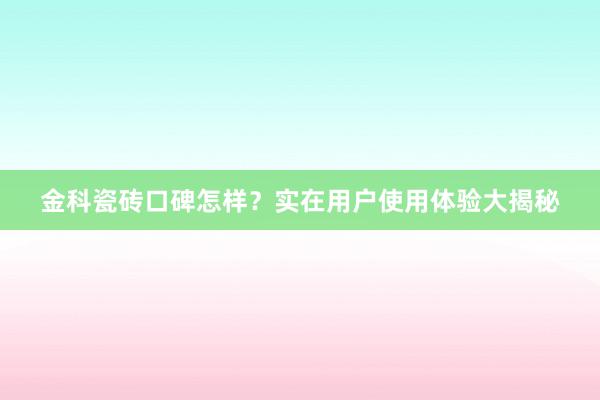 金科瓷砖口碑怎样？实在用户使用体验大揭秘